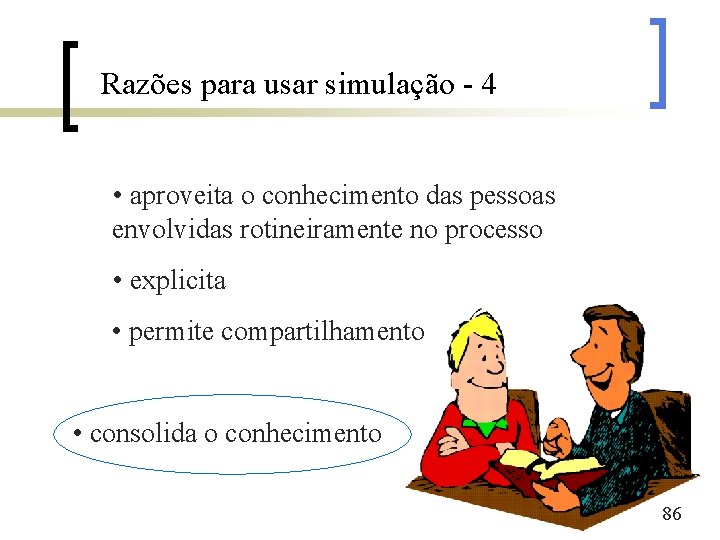 Razões para usar simulação - 4

• aproveita o conhecimento das pessoas envolvidas rotineiramente no processo

• explicita

• permite compartilhamento

• consolida o conhecimento

86